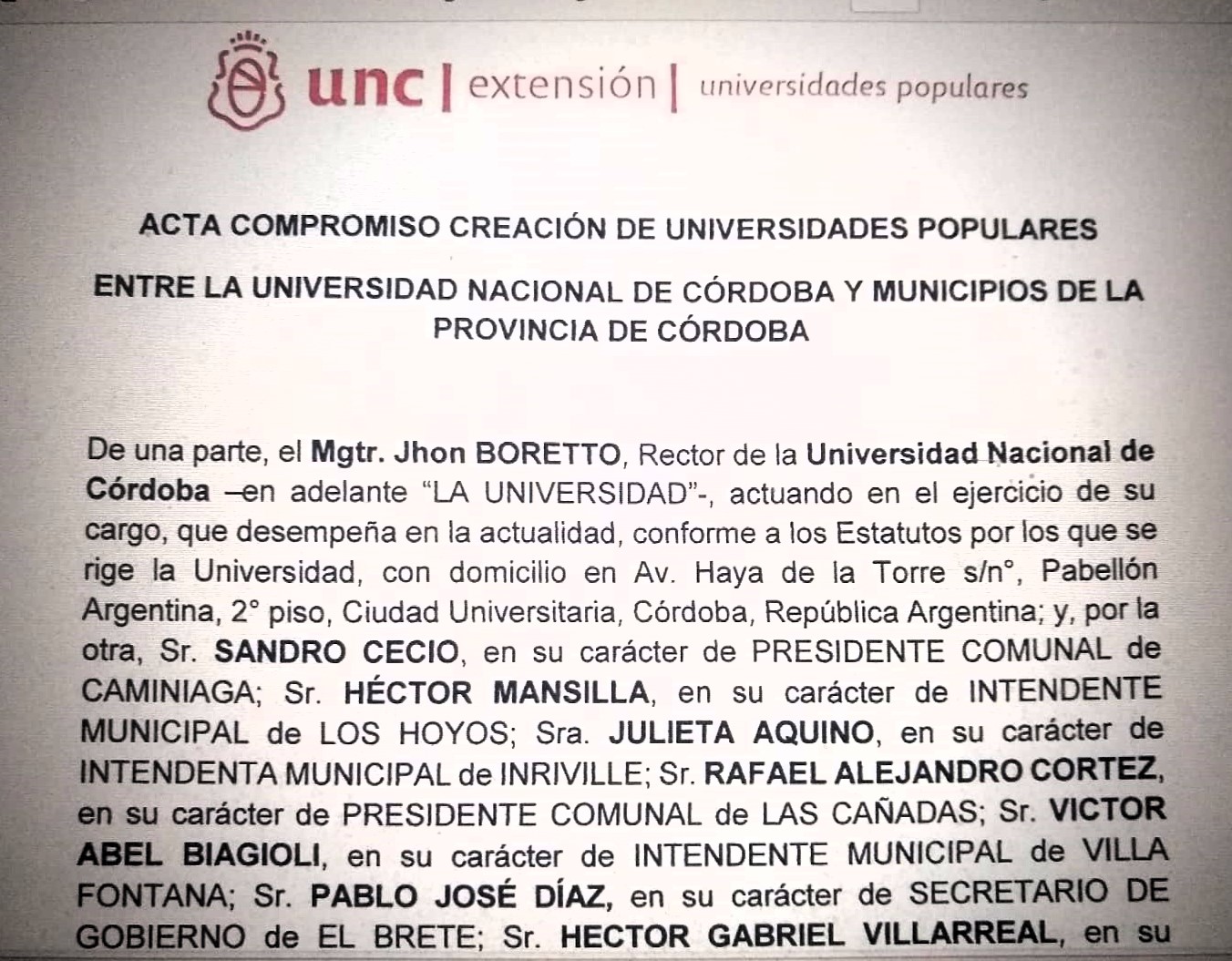 unc | extensión | universidades populares

ACTA COMPROMISO CREACIÓN DE UNIVERSIDADES POPULARES

ENTRE LA UNIVERSIDAD NACIONAL DE CÓRDOBA Y MUNICIPIOS DE LA PROVINCIA DE CÓRDOBA

De una parte, el Mgtr. Jhon BORETTO, Rector de la Universidad Nacional de Córdoba –en adelante "LA UNIVERSIDAD"-, actuando en el ejercicio de su cargo, que desempeña en la actualidad, conforme a los Estatutos por los que se rige la Universidad, con domicilio en Av. Haya de la Torre s/n°, Pabellón Argentina, 2° piso, Ciudad Universitaria, Córdoba, República Argentina; y, por la otra, Sr. SANDRO CECIO, en su carácter de PRESIDENTE COMUNAL de CAMINIAGA; Sr. HÉCTOR MANSILLA, en su carácter de INTENDENTE MUNICIPAL de LOS HOYOS; Sra. JULIETA AQUINO, en su carácter de INTENDENTA MUNICIPAL de INRIVILLE; Sr. RAFAEL ALEJANDRO CORTEZ, en su carácter de PRESIDENTE COMUNAL de LAS CAÑADAS; Sr. VICTOR ABEL BIAGIOLI, en su carácter de INTENDENTE MUNICIPAL de VILLA FONTANA; Sr. PABLO JOSÉ DÍAZ, en su carácter de SECRETARIO DE GOBIERNO de EL BRETE; Sr. HECTOR GABRIEL VILLARREAL, en su